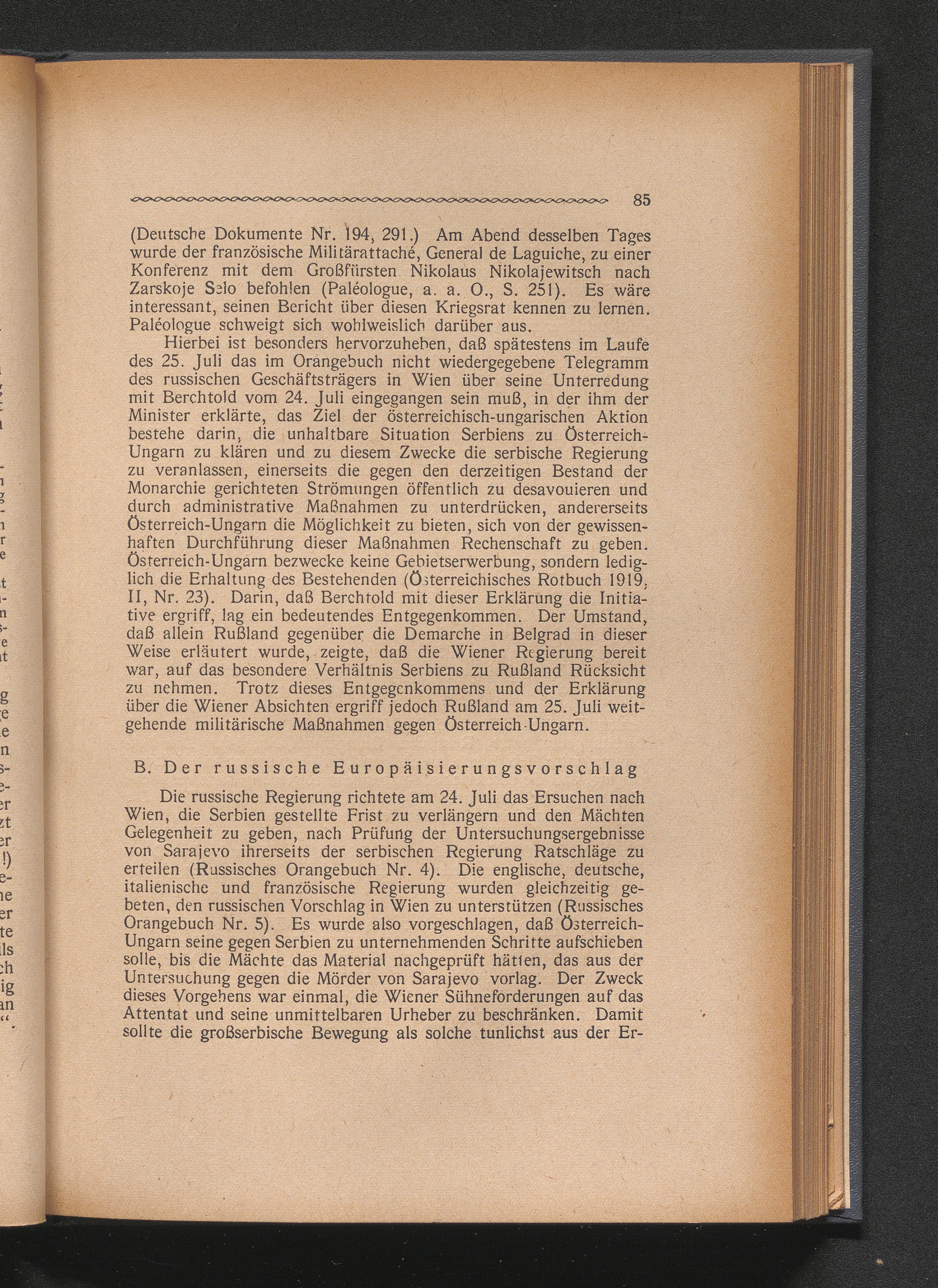 85

(Deutsche Dokumente Nr. 194, 291.) Am Abend desselben Tages wurde der französische Militärattaché, General de Laguiche, zu einer Konferenz mit dem Großfürsten Nikolaus Nikolajewitsch nach Zarskoje Selo befohlen (Paléologue, a. a. O., S. 251). Es wäre interessant, seinen Bericht über diesen Kriegsrat kennen zu lernen. Paléologue schweigt sich wohlweislich darüber aus.

Hierbei ist besonders hervorzuheben, daß spätestens im Laufe des 25. Juli das im Orangebuch nicht wiedergegebene Telegramm des russischen Geschäftsträgers in Wien über seine Unterredung mit Berchtold vom 24. Juli eingegangen sein muß, in der ihm der Minister erklärte, das Ziel der österreichisch-ungarischen Aktion bestehe darin, die unhaltbare Situation Serbiens zu Österreich-Ungarn zu klären und zu diesem Zwecke die serbische Regierung zu veranlassen, einerseits die gegen den derzeitigen Bestand der Monarchie gerichteten Strömungen öffentlich zu desavouieren und durch administrative Maßnahmen zu unterdrücken, andererseits Österreich-Ungarn die Möglichkeit zu bieten, sich von der gewissenhaften Durchführung dieser Maßnahmen Rechenschaft zu geben. Österreich-Ungarn bezwecke keine Gebietserwerbung, sondern lediglich die Erhaltung des Bestehenden (Österreichisches Rotbuch 1919, II, Nr. 23). Darin, daß Berchtold mit dieser Erklärung die Initiative ergriff, lag ein bedeutendes Entgegenkommen. Der Umstand, daß allein Rußland gegenüber die Demarche in Belgrad in dieser Weise erläutert wurde, zeigte, daß die Wiener Regierung bereit war, auf das besondere Verhältnis Serbiens zu Rußland Rücksicht zu nehmen. Trotz dieses Entgegenkommens und der Erklärung über die Wiener Absichten ergriff jedoch Rußland am 25. Juli weitgehende militärische Maßnahmen gegen Österreich-Ungarn.

B. Der russische Europäisierungsvorschlag

Die russische Regierung richtete am 24. Juli das Ersuchen nach Wien, die Serbien gestellte Frist zu verlängern und den Mächten Gelegenheit zu geben, nach Prüfung der Untersuchungsergebnisse von Sarajevo ihrerseits der serbischen Regierung Ratschläge zu erteilen (Russisches Orangebuch Nr. 4). Die englische, deutsche, italienische und französische Regierung wurden gleichzeitig gebeten, den russischen Vorschlag in Wien zu unterstützen (Russisches Orangebuch Nr. 5). Es wurde also vorgeschlagen, daß Österreich-Ungarn seine gegen Serbien zu unternehmenden Schritte aufschieben solle, bis die Mächte das Material nachgeprüft hätten, das aus der Untersuchung gegen die Mörder von Sarajevo vorlag. Der Zweck dieses Vorgehens war einmal, die Wiener Sühneforderungen auf das Attentat und seine unmittelbaren Urheber zu beschränken. Damit sollte die großserbische Bewegung als solche tunlichst aus der Er-